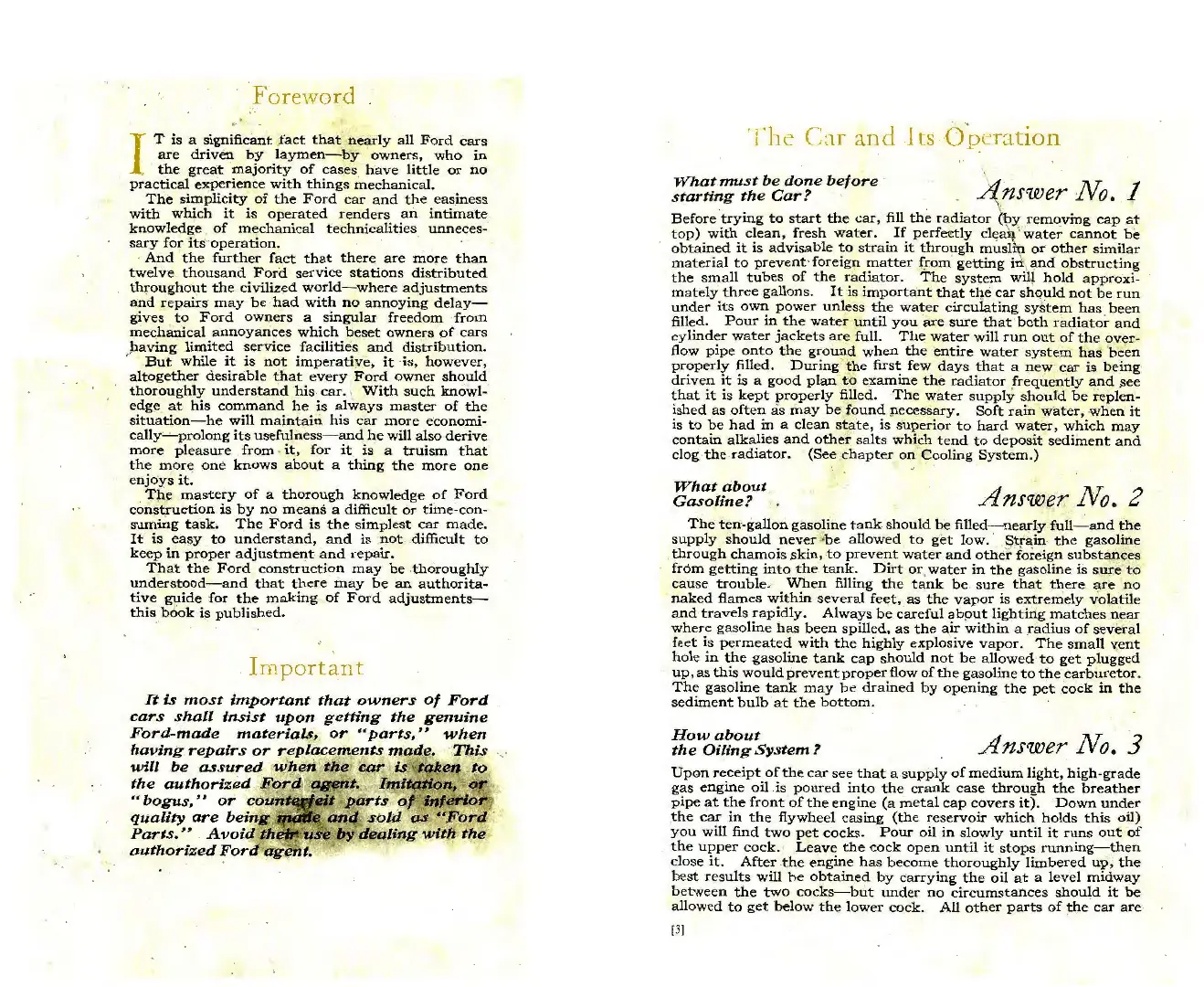 Foreword

IT is a significant fact that nearly all Ford cars are driven by laymen—by owners, who in the great majority of cases have little or no practical experience with things mechanical.

The simplicity of the Ford car and the easiness with which it is operated renders an intimate knowledge of mechanical technicalities unnecessary for its operation.

And the further fact that there are more than twelve thousand Ford service stations distributed throughout the civilized world—where adjustments and repairs may be had with no annoying delay—gives to Ford owners a singular freedom from mechanical annoyances which beset owners of cars having limited service facilities and distribution.

But while it is not imperative, it is, however, altogether desirable that every Ford owner should thoroughly understand his car. With such knowledge at his command he is always master of the situation—he will maintain his car more economically—prolong its usefulness—and he will also derive more pleasure from it, for it is a truism that the more one knows about a thing the more one enjoys it.

The mastery of a thorough knowledge of Ford construction is by no means a difficult or time-consuming task. The Ford is the simplest car made. It is easy to understand, and is not difficult to keep in proper adjustment and repair.

That the Ford construction may be thoroughly understood—and that there may be an authoritative guide for the making of Ford adjustments—this book is published.

Important

It is most important that owners of Ford cars shall insist upon getting the genuine Ford-made materials, or "parts," when having repairs or replacements made. This will be assured when the car is taken to the authorized Ford agent. Imitation, or "bogus," or counterfeit parts of inferior quality are being made and sold as "Ford Parts." Avoid their use by dealing with the authorized Ford agent.

The Car and Its Operation

What must be done before starting the Car?

Answer No. 1

Before trying to start the car, fill the radiator (by removing cap at top) with clean, fresh water. If perfectly clean water cannot be obtained it is advisable to strain it through muslin or other similar material to prevent foreign matter from getting in and obstructing the small tubes of the radiator. The system will hold approximately three gallons. It is important that the car should not be run under its own power unless the water circulating system has been filled. Pour in the water until you are sure that both radiator and cylinder water jackets are full. The water will run out of the overflow pipe onto the ground when the entire water system has been properly filled. During the first few days that a new car is being driven it is a good plan to examine the radiator frequently and see that it is kept properly filled. The water supply should be replenished as often as may be found necessary. Soft rain water, when it is to be had in a clean state, is superior to hard water, which may contain alkalies and other salts which tend to deposit sediment and clog the radiator. (See chapter on Cooling System.)

What about Gasoline?

Answer No. 2

The ten-gallon gasoline tank should be filled—nearly full—and the supply should never be allowed to get low. Strain the gasoline through chamois skin, to prevent water and other foreign substances from getting into the tank. Dirt or water in the gasoline is sure to cause trouble. When filling the tank be sure that there are no naked flames within several feet, as the vapor is extremely volatile and travels rapidly. Always be careful about lighting matches near where gasoline has been spilled, as the air within a radius of several feet is permeated with the highly explosive vapor. The small vent hole in the gasoline tank cap should not be allowed to get plugged up, as this would prevent proper flow of the gasoline to the carburetor. The gasoline tank may be drained by opening the pet cock in the sediment bulb at the bottom.

How about the Oiling System?

Answer No. 3

Upon receipt of the car see that a supply of medium light, high-grade gas engine oil is poured into the crank case through the breather pipe at the front of the engine (a metal cap covers it). Down under the car in the flywheel casing (the reservoir which holds this oil) you will find two pet cocks. Pour oil in slowly until it runs out of the upper cock. Leave the cock open until it stops running—then close it. After the engine has become thoroughly limbered up, the best results will be obtained by carrying the oil at a level midway between the two cocks—but under no circumstances should it be allowed to get below the lower cock. All other parts of the car are

[3]